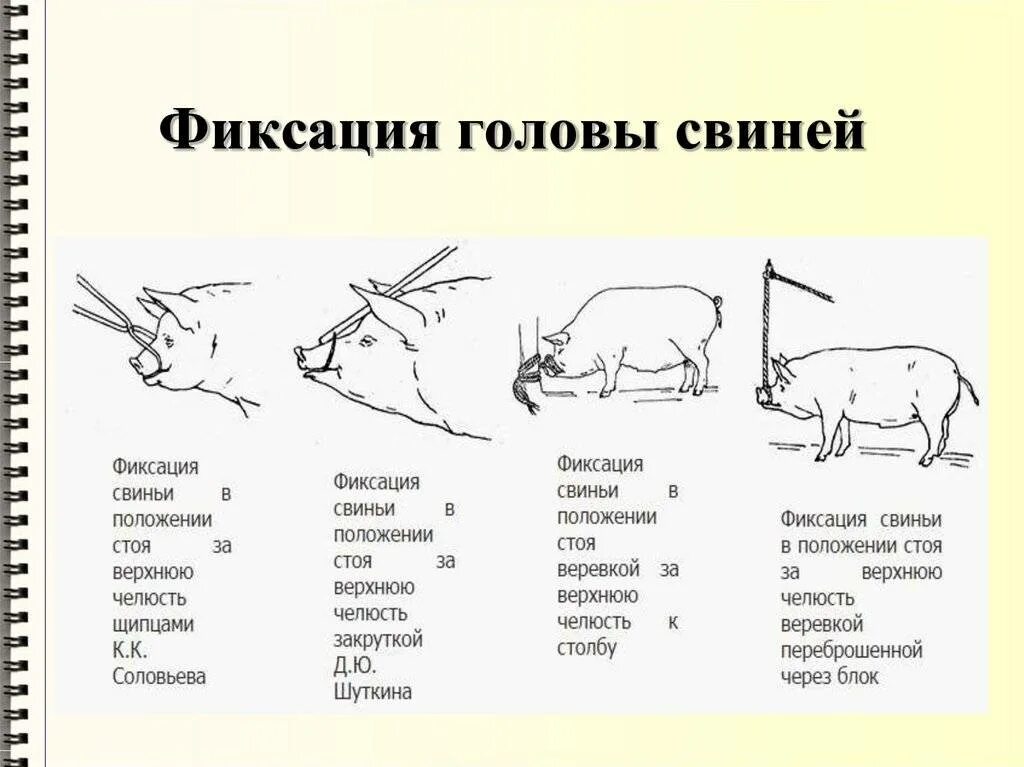 Фиксация головы свиней

Фиксация свиньи в положении стоя за верхнюю челюсть щипцами К.К. Соловьева

Фиксация свиньи в положении стоя за верхнюю челюсть закруткой Д.Ю. Шуткина

Фиксация свиньи в положении стоя веревкой за верхнюю челюсть к столбу

Фиксация свиньи в положении стоя за верхнюю челюсть веревкой переброшенной через блок